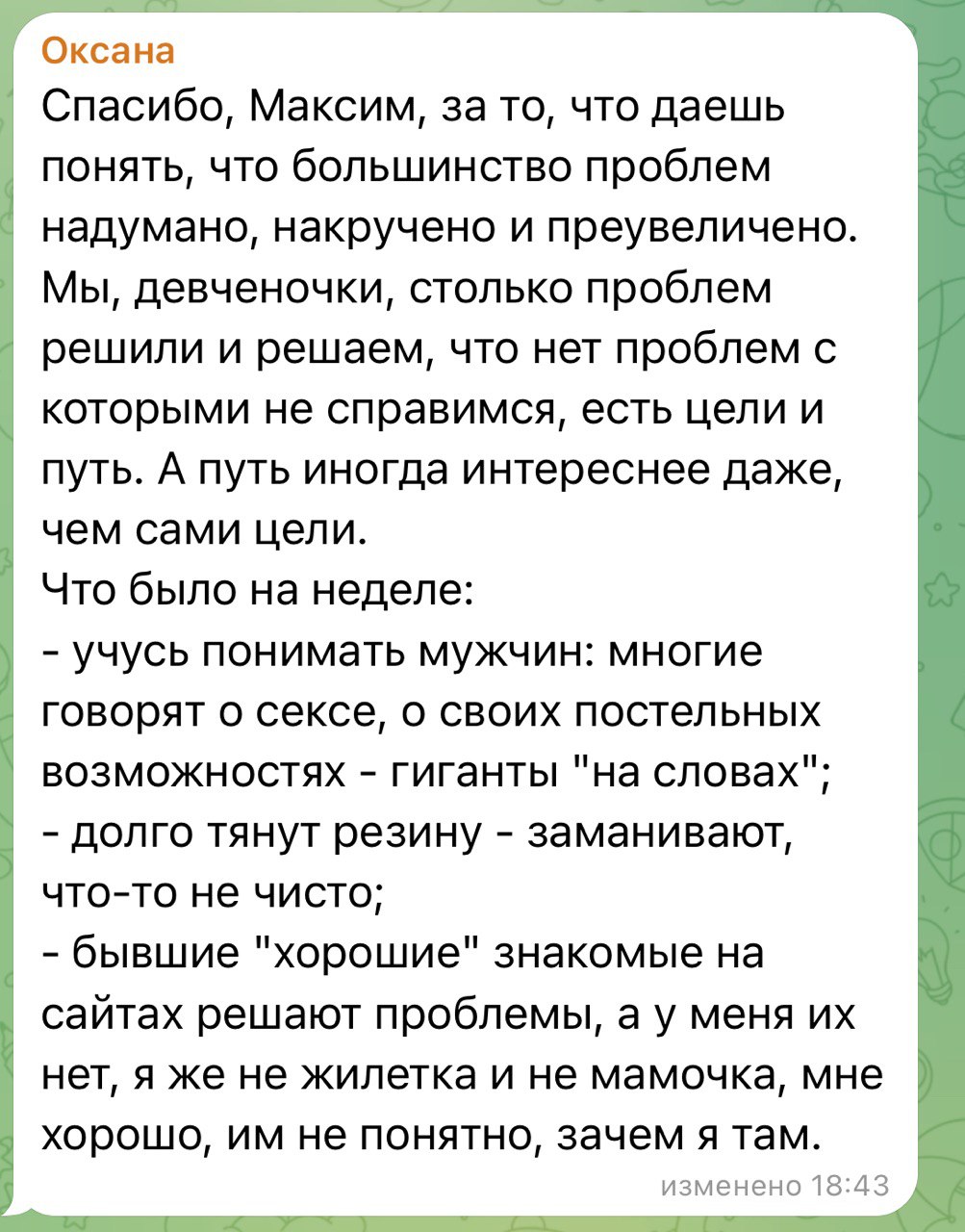 Оксана
Спасибо, Максим, за то, что даешь понять, что большинство проблем надумано, накручено и преувеличено. Мы, девченочки, столько проблем решили и решаем, что нет проблем с которыми не справимся, есть цели и путь. А путь иногда интереснее даже, чем сами цели.
Что было на неделе:
- учусь понимать мужчин: многие говорят о сексе, о своих постельных возможностях - гиганты "на словах";
- долго тянут резину - заманивают, что-то не чисто;
- бывшие "хорошие" знакомые на сайтах решают проблемы, а у меня их нет, я же не жилетка и не мамочка, мне хорошо, им не понятно, зачем я там.
изменено 18:43